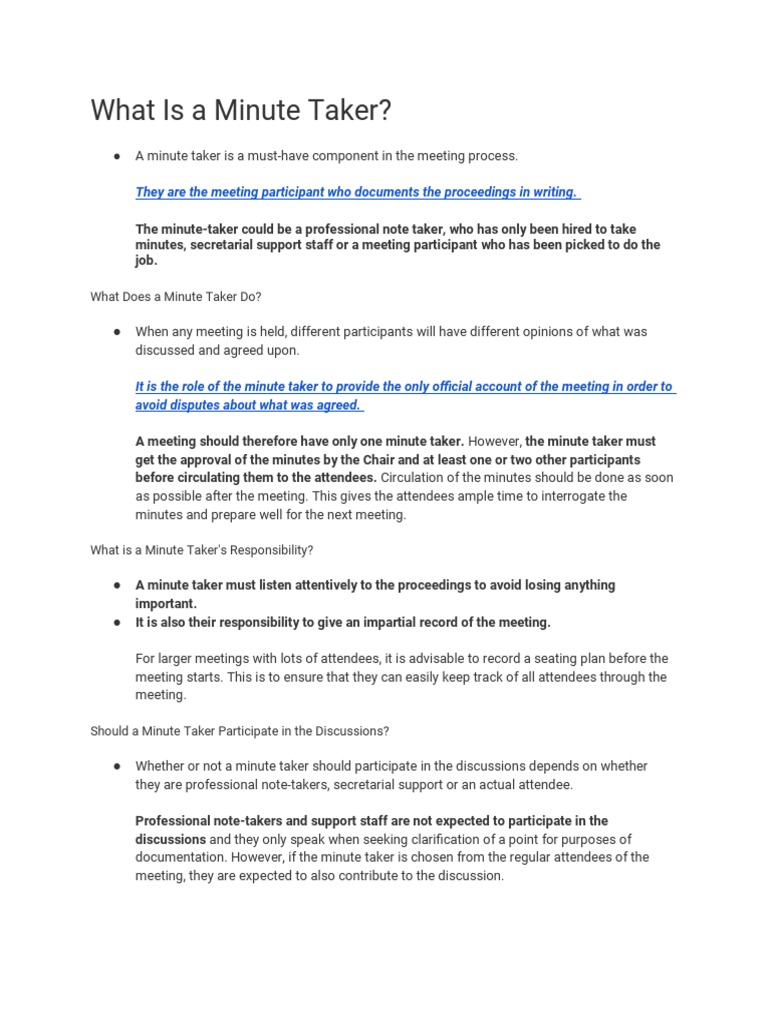 What Is a Minute Taker?

● A minute taker is a must-have component in the meeting process.

They are the meeting participant who documents the proceedings in writing.

The minute-taker could be a professional note taker, who has only been hired to take minutes, secretarial support staff or a meeting participant who has been picked to do the job.

What Does a Minute Taker Do?

● When any meeting is held, different participants will have different opinions of what was discussed and agreed upon.

It is the role of the minute taker to provide the only official account of the meeting in order to avoid disputes about what was agreed.

A meeting should therefore have only one minute taker. However, the minute taker must get the approval of the minutes by the Chair and at least one or two other participants before circulating them to the attendees. Circulation of the minutes should be done as soon as possible after the meeting. This gives the attendees ample time to interrogate the minutes and prepare well for the next meeting.

What is a Minute Taker's Responsibility?

● A minute taker must listen attentively to the proceedings to avoid losing anything important.
● It is also their responsibility to give an impartial record of the meeting.

For larger meetings with lots of attendees, it is advisable to record a seating plan before the meeting starts. This is to ensure that they can easily keep track of all attendees through the meeting.

Should a Minute Taker Participate in the Discussions?

● Whether or not a minute taker should participate in the discussions depends on whether they are professional note-takers, secretarial support or an actual attendee.

Professional note-takers and support staff are not expected to participate in the discussions and they only speak when seeking clarification of a point for purposes of documentation. However, if the minute taker is chosen from the regular attendees of the meeting, they are expected to also contribute to the discussion.